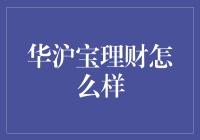 华沪宝理财怎么样